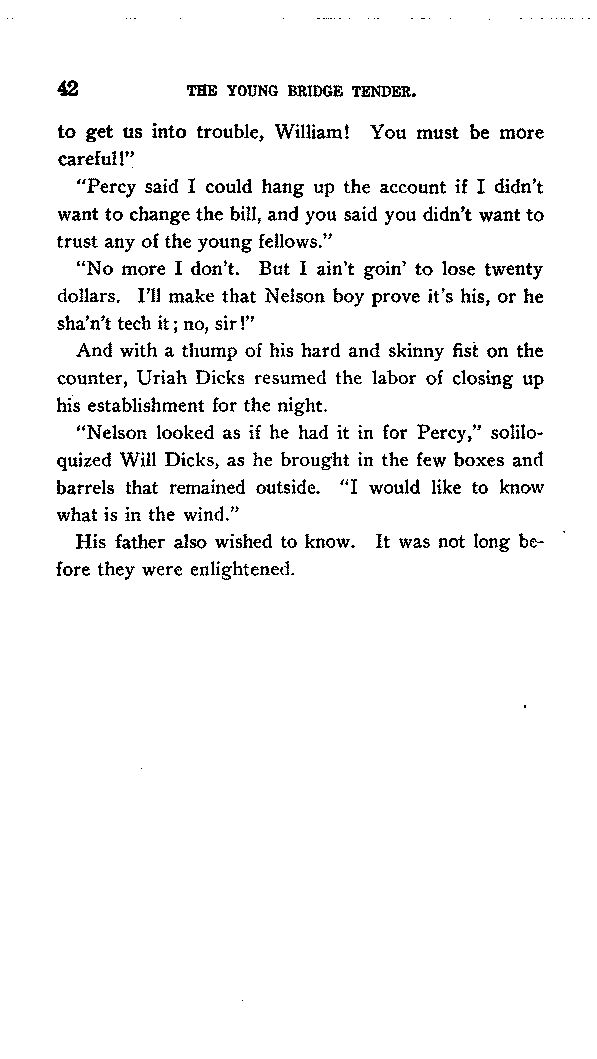 42 THE YOUNG BRIDGE TENDER.

to get us into trouble, William! You must be more careful!"

"Percy said I could hang up the account if I didn't want to change the bill, and you said you didn't want to trust any of the young fellows."

"No more I don't. But I ain't goin' to lose twenty dollars. I'll make that Nelson boy prove it's his, or he sha'n't tech it; no, sir!"

And with a thump of his hard and skinny fist on the counter, Uriah Dicks resumed the labor of closing up his establishment for the night.

"Nelson looked as if he had it in for Percy," soliloquized Will Dicks, as he brought in the few boxes and barrels that remained outside. "I would like to know what is in the wind."

His father also wished to know. It was not long before they were enlightened.